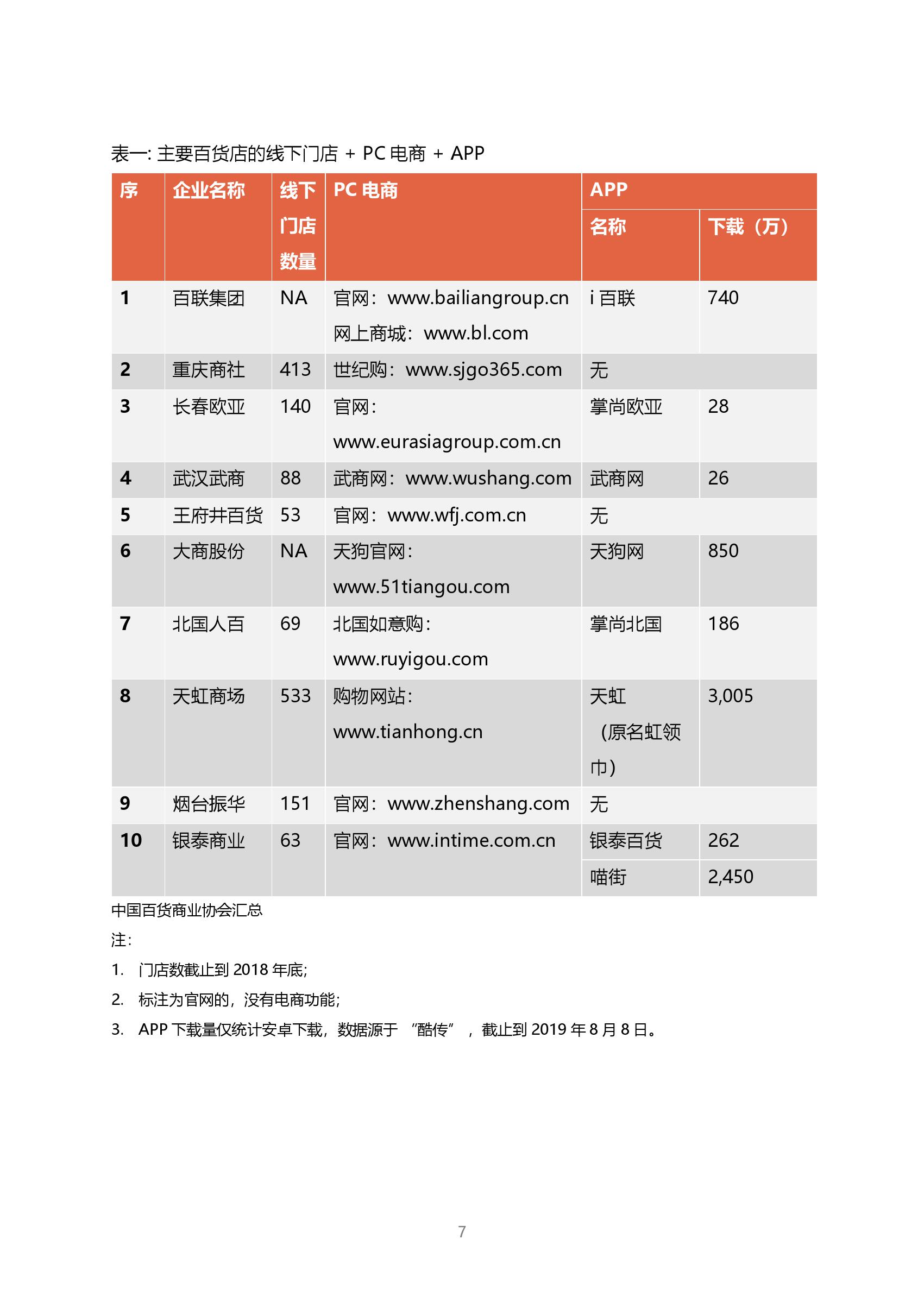 表一: 主要百货店的线下门店 + PC 电商 + APP

| 序 | 企业名称 | 线下门店数量 | PC 电商 | APP 名称 | APP 下载（万） |
|---|---|---|---|---|---|
| 1 | 百联集团 | NA | 官网：www.bailiangroup.cn 网上商城：www.bl.com | i 百联 | 740 |
| 2 | 重庆商社 | 413 | 世纪购：www.sjgo365.com | 无 | |
| 3 | 长春欧亚 | 140 | 官网：www.eurasiagroup.com.cn | 掌尚欧亚 | 28 |
| 4 | 武汉武商 | 88 | 武商网：www.wushang.com | 武商网 | 26 |
| 5 | 王府井百货 | 53 | 官网：www.wfj.com.cn | 无 | |
| 6 | 大商股份 | NA | 天狗官网：www.51tiangou.com | 天狗网 | 850 |
| 7 | 北国人百 | 69 | 北国如意购：www.ruyigou.com | 掌尚北国 | 186 |
| 8 | 天虹商场 | 533 | 购物网站：www.tianhong.cn | 天虹（原名虹领巾） | 3,005 |
| 9 | 烟台振华 | 151 | 官网：www.zhenshang.com | 无 | |
| 10 | 银泰商业 | 63 | 官网：www.intime.com.cn | 银泰百货 | 262 |
| | | | | 喵街 | 2,450 |

中国百货商业协会汇总

注:

1. 门店数截止到 2018 年底;
2. 标注为官网的，没有电商功能;
3. APP 下载量仅统计安卓下载，数据源于 “酷传” ，截止到 2019 年 8 月 8 日。

7